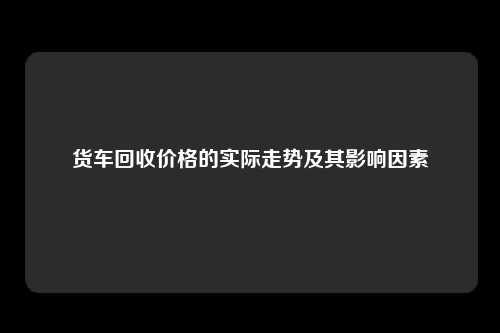 货车回收价格的实际走势及其影响因素